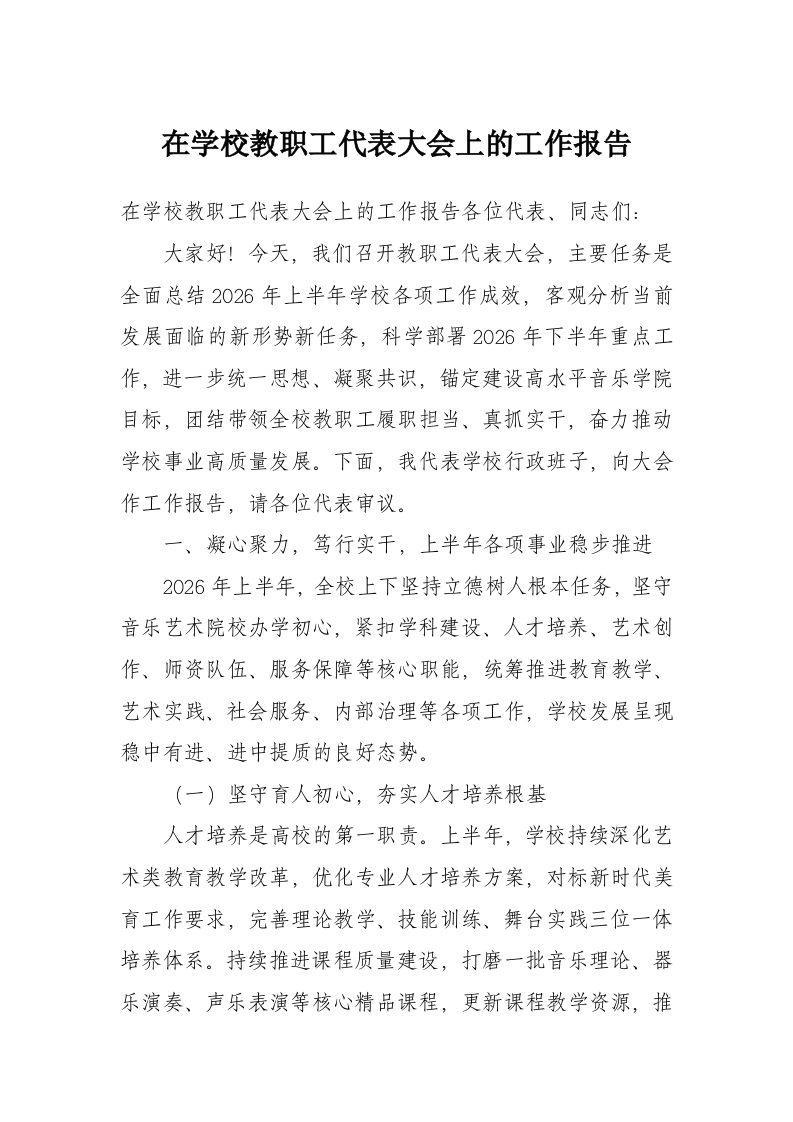 在学校教职工代表大会上的工作报告

在学校教职工代表大会上的工作报告各位代表、同志们：

大家好！今天，我们召开教职工代表大会，主要任务是全面总结2026年上半年学校各项工作成效，客观分析当前发展面临的新形势新任务，科学部署2026年下半年重点工作，进一步统一思想、凝聚共识，锚定建设高水平音乐学院目标，团结带领全校教职工履职担当、真抓实干，奋力推动学校事业高质量发展。下面，我代表学校行政班子，向大会作工作报告，请各位代表审议。

一、凝心聚力，笃行实干，上半年各项事业稳步推进

2026年上半年，全校上下坚持立德树人根本任务，坚守音乐艺术院校办学初心，紧扣学科建设、人才培养、艺术创作、师资队伍、服务保障等核心职能，统筹推进教育教学、艺术实践、社会服务、内部治理等各项工作，学校发展呈现稳中有进、进中提质的良好态势。

（一）坚守育人初心，夯实人才培养根基

人才培养是高校的第一职责。上半年，学校持续深化艺术类教育教学改革，优化专业人才培养方案，对标新时代美育工作要求，完善理论教学、技能训练、舞台实践三位一体培养体系。持续推进课程质量建设，打磨一批音乐理论、器乐演奏、声乐表演等核心精品课程，更新课程教学资源，推